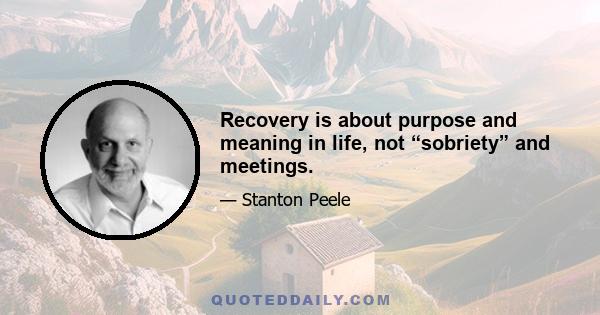 Recovery is about purpose and meaning in life, not “sobriety” and meetings.

— Stanton Peele

QUOTEDDAILY.COM